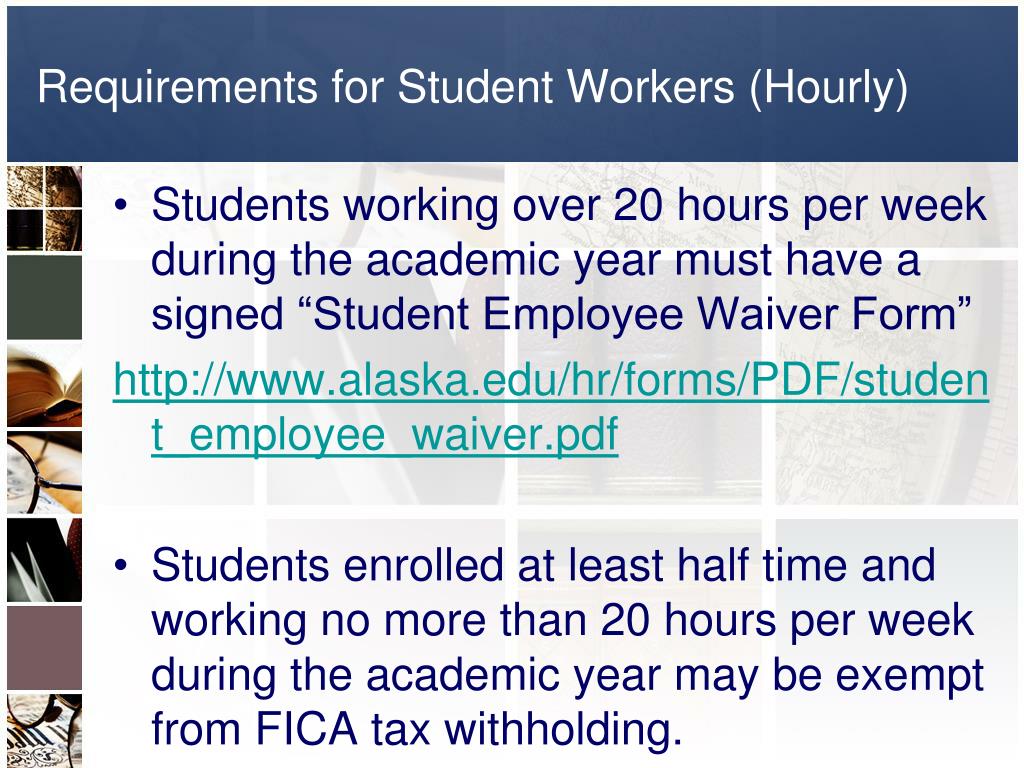 Requirements for Student Workers (Hourly)

• Students working over 20 hours per week during the academic year must have a signed “Student Employee Waiver Form”

http://www.alaska.edu/hr/forms/PDF/student_employee_waiver.pdf

• Students enrolled at least half time and working no more than 20 hours per week during the academic year may be exempt from FICA tax withholding.